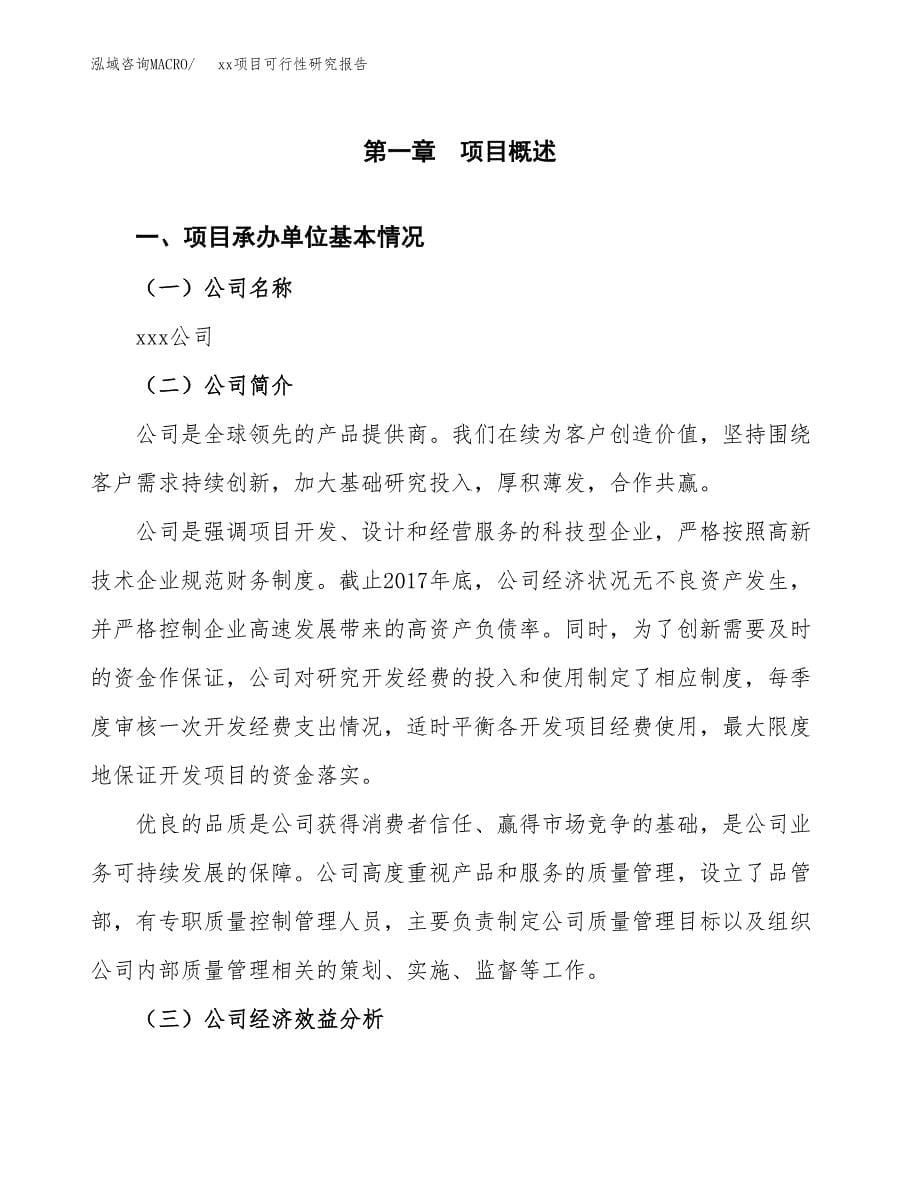 泓域咨询MACRO/　xx项目可行性研究报告

第一章　项目概述

一、项目承办单位基本情况

（一）公司名称

xxx公司

（二）公司简介

公司是全球领先的产品提供商。我们在续为客户创造价值，坚持围绕客户需求持续创新，加大基础研究投入，厚积薄发，合作共赢。

公司是强调项目开发、设计和经营服务的科技型企业，严格按照高新技术企业规范财务制度。截止2017年底，公司经济状况无不良资产发生，并严格控制企业高速发展带来的高资产负债率。同时，为了创新需要及时的资金作保证，公司对研究开发经费的投入和使用制定了相应制度，每季度审核一次开发经费支出情况，适时平衡各开发项目经费使用，最大限度地保证开发项目的资金落实。

优良的品质是公司获得消费者信任、赢得市场竞争的基础，是公司业务可持续发展的保障。公司高度重视产品和服务的质量管理，设立了品管部，有专职质量控制管理人员，主要负责制定公司质量管理目标以及组织公司内部质量管理相关的策划、实施、监督等工作。

（三）公司经济效益分析